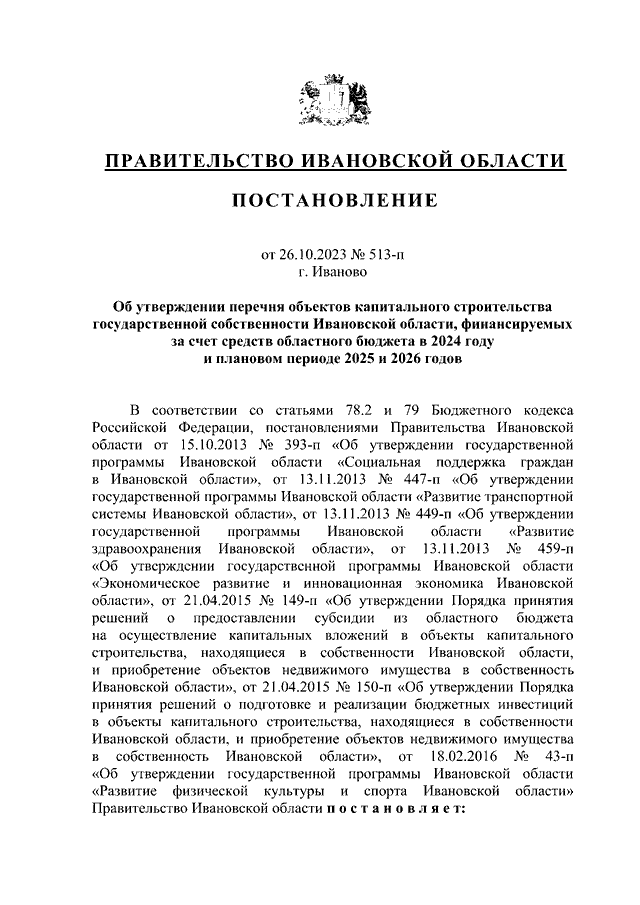 ПРАВИТЕЛЬСТВО ИВАНОВСКОЙ ОБЛАСТИ

ПОСТАНОВЛЕНИЕ

от 26.10.2023 № 513-п
г. Иваново

Об утверждении перечня объектов капитального строительства государственной собственности Ивановской области, финансируемых за счет средств областного бюджета в 2024 году и плановом периоде 2025 и 2026 годов

В соответствии со статьями 78.2 и 79 Бюджетного кодекса Российской Федерации, постановлениями Правительства Ивановской области от 15.10.2013 № 393-п «Об утверждении государственной программы Ивановской области «Социальная поддержка граждан в Ивановской области», от 13.11.2013 № 447-п «Об утверждении государственной программы Ивановской области «Развитие транспортной системы Ивановской области», от 13.11.2013 № 449-п «Об утверждении государственной программы Ивановской области «Развитие здравоохранения Ивановской области», от 13.11.2013 № 459-п «Об утверждении государственной программы Ивановской области «Экономическое развитие и инновационная экономика Ивановской области», от 21.04.2015 № 149-п «Об утверждении Порядка принятия решений о предоставлении субсидии из областного бюджета на осуществление капитальных вложений в объекты капитального строительства, находящиеся в собственности Ивановской области, и приобретение объектов недвижимого имущества в собственность Ивановской области», от 21.04.2015 № 150-п «Об утверждении Порядка принятия решений о подготовке и реализации бюджетных инвестиций в объекты капитального строительства, находящиеся в собственности Ивановской области, и приобретение объектов недвижимого имущества в собственность Ивановской области», от 18.02.2016 № 43-п «Об утверждении государственной программы Ивановской области «Развитие физической культуры и спорта Ивановской области» Правительство Ивановской области п о с т а н о в л я е т: